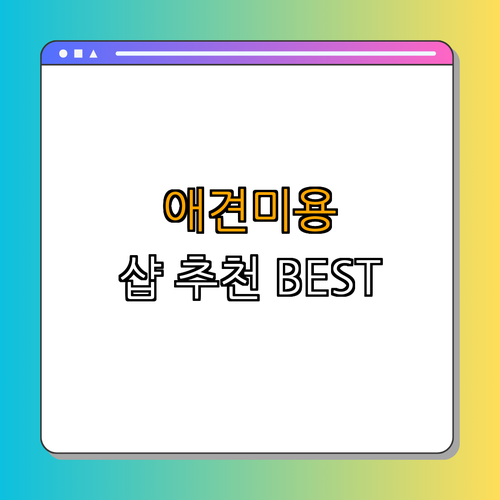 애견미용
샵 추천 BEST